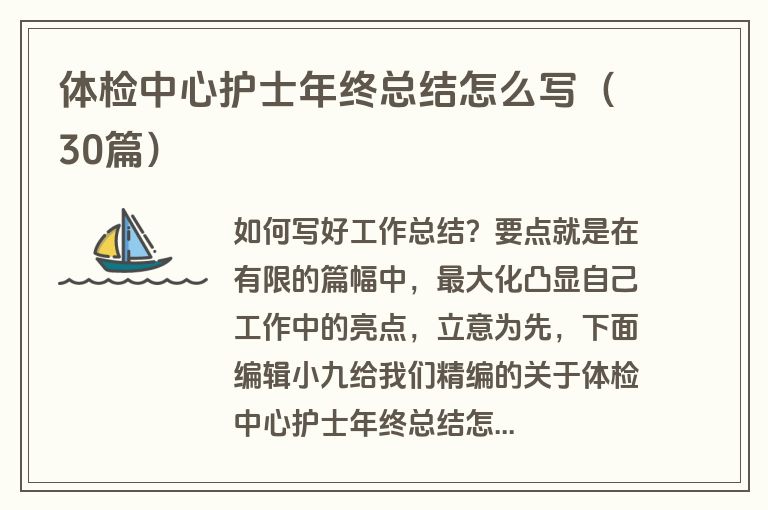 体检中心护士年终总结怎么写（30篇）

如何写好工作总结？要点就是在有限的篇幅中，最大化凸显自己工作中的亮点，立意为先，下面编辑小九给我们精编的关于体检中心护士年终总结怎...